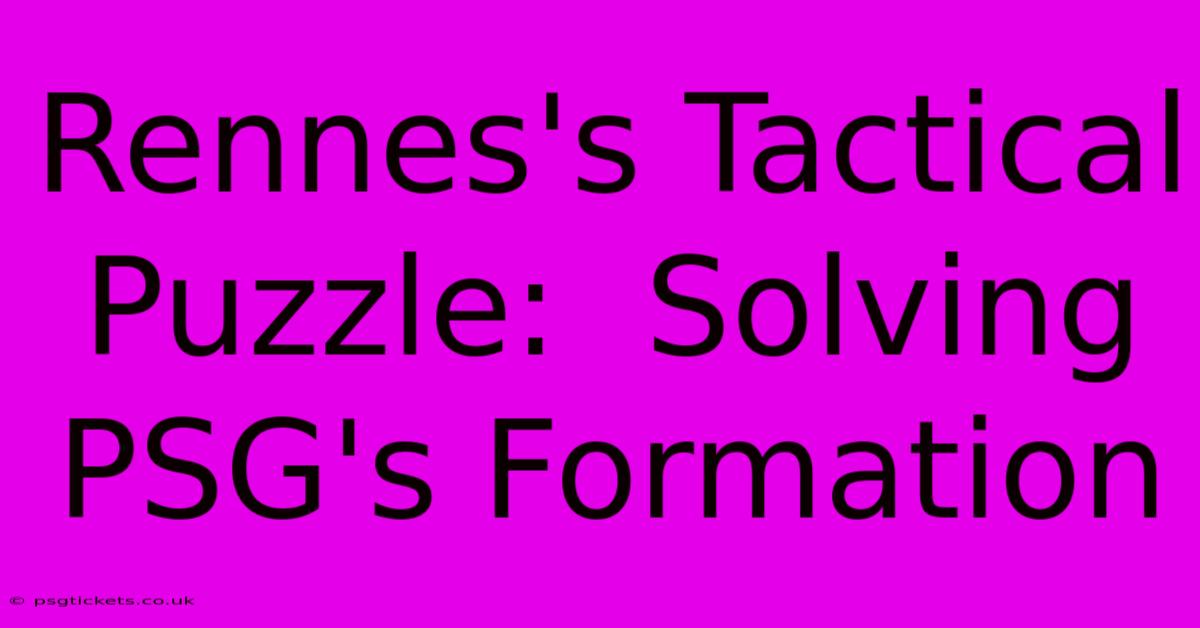 Rennes's Tactical Puzzle:  Solving PSG's Formation

© psgtickets.co.uk